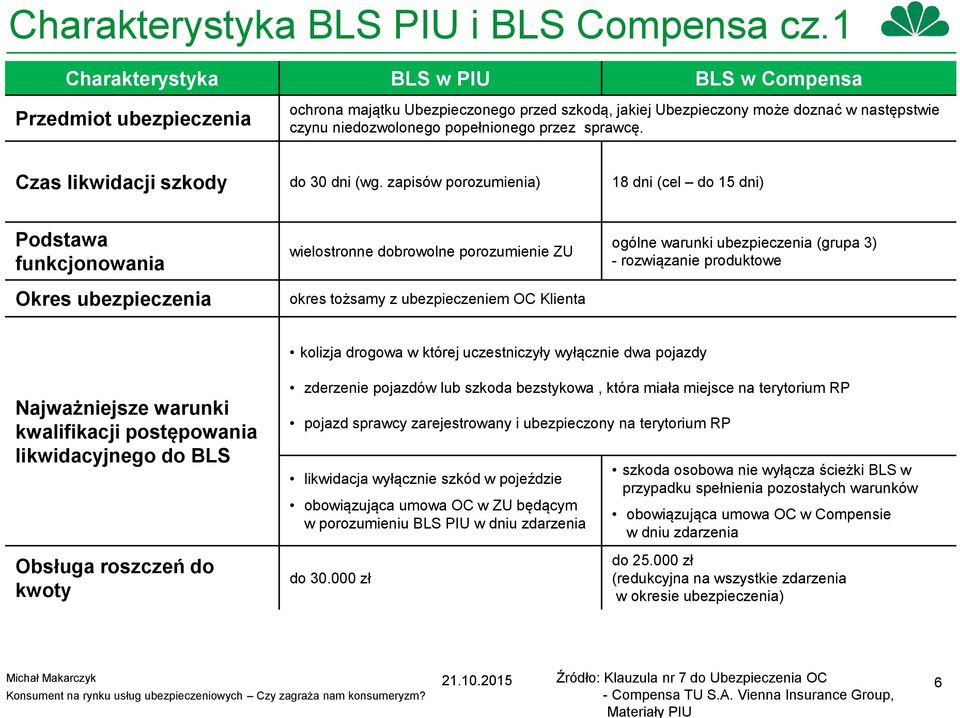 Charakterystyka BLS PIU i BLS Compensa cz.1

| Charakterystyka | BLS w PIU | BLS w Compensa |
|---|---|---|
| Przedmiot ubezpieczenia | ochrona majątku Ubezpieczonego przed szkodą, jakiej Ubezpieczony może doznać w następstwie czynu niedozwolonego popełnionego przez sprawcę. | |
| Czas likwidacji szkody | do 30 dni (wg. zapisów porozumienia) | 18 dni (cel – do 15 dni) |
| Podstawa funkcjonowania | wielostronne dobrowolne porozumienie ZU | ogólne warunki ubezpieczenia (grupa 3) - rozwiązanie produktowe |
| Okres ubezpieczenia | okres tożsamy z ubezpieczeniem OC Klienta | |
| Najważniejsze warunki kwalifikacji postępowania likwidacyjnego do BLS | • kolizja drogowa w której uczestniczyły wyłącznie dwa pojazdy • zderzenie pojazdów lub szkoda bezstykowa , która miała miejsce na terytorium RP • pojazd sprawcy zarejestrowany i ubezpieczony na terytorium RP | |
| | • likwidacja wyłącznie szkód w pojeździe • obowiązująca umowa OC w ZU będącym w porozumieniu BLS PIU w dniu zdarzenia | • szkoda osobowa nie wyłącza ścieżki BLS w przypadku spełnienia pozostałych warunków • obowiązująca umowa OC w Compensie w dniu zdarzenia |
| Obsługa roszczeń do kwoty | do 30.000 zł | do 25.000 zł (redukcyjna na wszystkie zdarzenia w okresie ubezpieczenia) |

Michał Makarczyk
Konsument na rynku usług ubezpieczeniowych – Czy zagraża nam konsumeryzm?
21.10.2015
Źródło: Klauzula nr 7 do Ubezpieczenia OC - Compensa TU S.A. Vienna Insurance Group, Materiały PIU
6